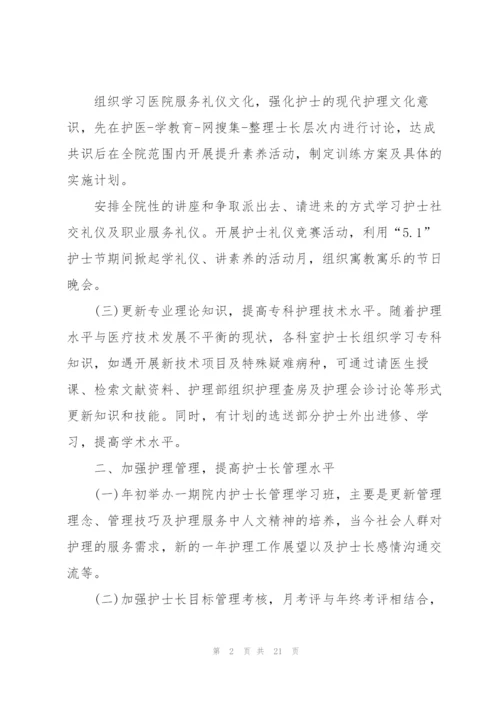 组织学习医院服务礼仪文化，强化护士的现代护理文化意识，先在护医-学教育-网搜集-整理士长层次内进行讨论，达成共识后在全院范围内开展提升素养活动，制定训练方案及具体的实施计划。

安排全院性的讲座和争取派出去、请进来的方式学习护士社交礼仪及职业服务礼仪。开展护士礼仪竞赛活动，利用“5.1”护士节期间掀起学礼仪、讲素养的活动月，组织寓教寓乐的节日晚会。

(三)更新专业理论知识，提高专科护理技术水平。随着护理水平与医疗技术发展不平衡的现状，各科室护士长组织学习专科知识，如遇开展新技术项目及特殊疑难病种，可通过请医生授课、检索文献资料、护理部组织护理查房及护理会诊讨论等形式更新知识和技能。同时，有计划的选送部分护士外出进修、学习，提高学术水平。

二、加强护理管理，提高护士长管理水平

(一)年初举办一期院内护士长管理学习班，主要是更新管理理念、管理技巧及护理服务中人文精神的培养，当今社会人群对护理的服务需求，新的一年护理工作展望以及护士长感情沟通交流等。

(二)加强护士长目标管理考核，月考评与年终考评相结合，

第 2 页 共 21 页